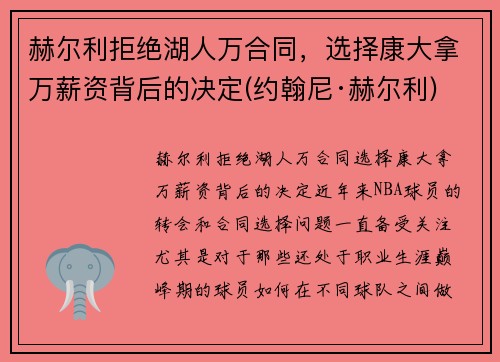 赫尔利拒绝湖人万合同，选择康大拿万薪资背后的决定(约翰尼·赫尔利)

赫尔利拒绝湖人万合同选择康大拿万薪资背后的决定近年来NBA球员的转会和合同选择问题一直备受关注尤其是对于那些还处于职业生涯巅峰期的球员如何在不同球队之间做